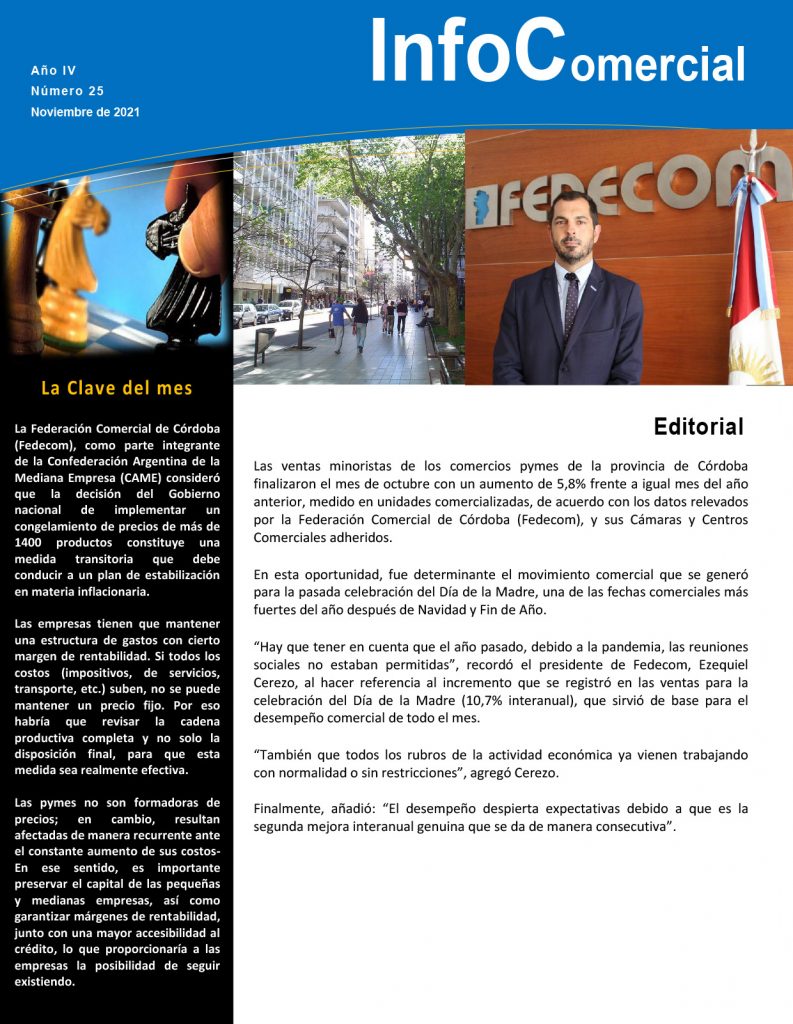 InfoComercial

Año IV
Número 25
Noviembre de 2021

FEDECOM

La Clave del mes

La Federación Comercial de Córdoba (Fedecom), como parte integrante de la Confederación Argentina de la Mediana Empresa (CAME) consideró que la decisión del Gobierno nacional de implementar un congelamiento de precios de más de 1400 productos constituye una medida transitoria que debe conducir a un plan de estabilización en materia inflacionaria.

Las empresas tienen que mantener una estructura de gastos con cierto margen de rentabilidad. Si todos los costos (impositivos, de servicios, transporte, etc.) suben, no se puede mantener un precio fijo. Por eso habría que revisar la cadena productiva completa y no solo la disposición final, para que esta medida sea realmente efectiva.

Las pymes no son formadoras de precios; en cambio, resultan afectadas de manera recurrente ante el constante aumento de sus costos- En ese sentido, es importante preservar el capital de las pequeñas y medianas empresas, así como garantizar márgenes de rentabilidad, junto con una mayor accesibilidad al crédito, lo que proporcionaría a las empresas la posibilidad de seguir existiendo.

Editorial

Las ventas minoristas de los comercios pymes de la provincia de Córdoba finalizaron el mes de octubre con un aumento de 5,8% frente a igual mes del año anterior, medido en unidades comercializadas, de acuerdo con los datos relevados por la Federación Comercial de Córdoba (Fedecom), y sus Cámaras y Centros Comerciales adheridos.

En esta oportunidad, fue determinante el movimiento comercial que se generó para la pasada celebración del Día de la Madre, una de las fechas comerciales más fuertes del año después de Navidad y Fin de Año.

“Hay que tener en cuenta que el año pasado, debido a la pandemia, las reuniones sociales no estaban permitidas”, recordó el presidente de Fedecom, Ezequiel Cerezo, al hacer referencia al incremento que se registró en las ventas para la celebración del Día de la Madre (10,7% interanual), que sirvió de base para el desempeño comercial de todo el mes.

“También que todos los rubros de la actividad económica ya vienen trabajando con normalidad o sin restricciones”, agregó Cerezo.

Finalmente, añadió: “El desempeño despierta expectativas debido a que es la segunda mejora interanual genuina que se da de manera consecutiva”.